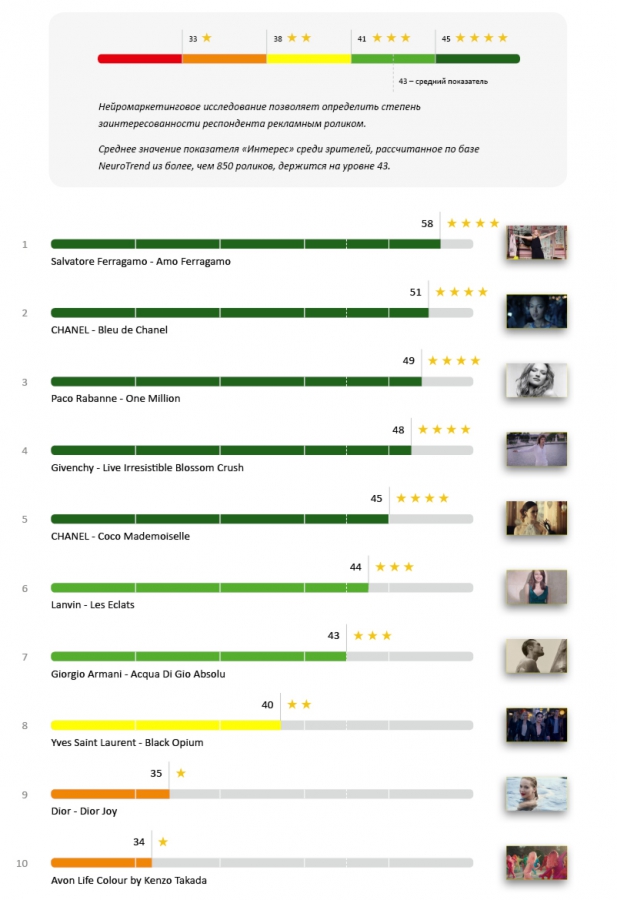 33 ★
38 ★★
41 ★★★
45 ★★★★
43 – средний показатель

Нейромаркетинговое исследование позволяет определить степень заинтересованности респондента рекламным роликом.

Среднее значение показателя «Интерес» среди зрителей, рассчитанное по базе NeuroTrend из более, чем 850 роликов, держится на уровне 43.

1
58 ★★★★
Salvatore Ferragamo - Amo Ferragamo

2
51 ★★★★
CHANEL - Bleu de Chanel

3
49 ★★★★
Paco Rabanne - One Million

4
48 ★★★★
Givenchy - Live Irresistible Blossom Crush

5
45 ★★★★
CHANEL - Coco Mademoiselle

6
44 ★★★
Lanvin - Les Eclats

7
43 ★★★
Giorgio Armani - Acqua Di Gio Absolu

8
40 ★★
Yves Saint Laurent - Black Opium

9
35 ★
Dior - Dior Joy

10
34 ★
Avon Life Colour by Kenzo Takada